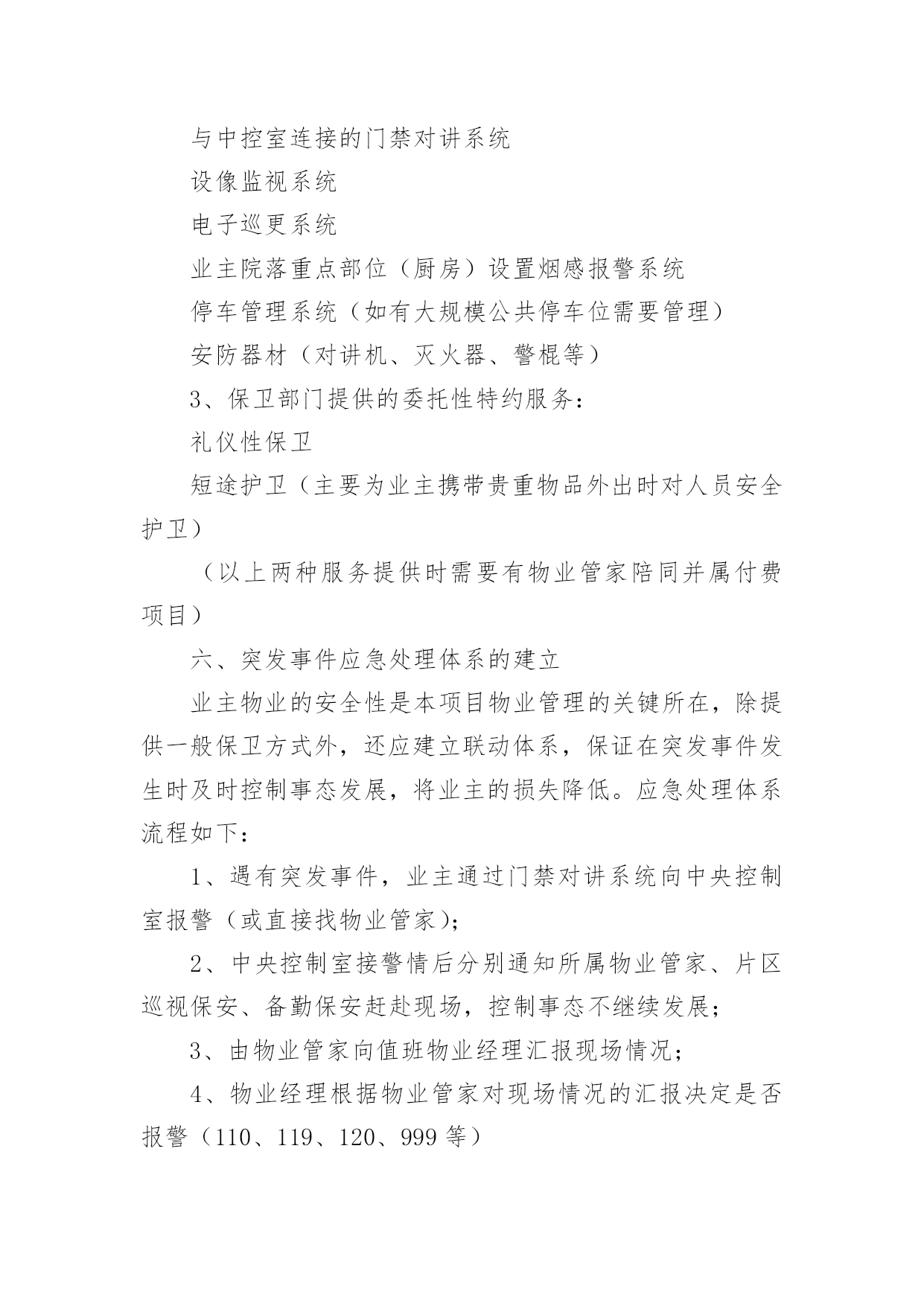 与中控室连接的门禁对讲系统

设像监视系统

电子巡更系统

业主院落重点部位（厨房）设置烟感报警系统

停车管理系统（如有大规模公共停车位需要管理）

安防器材（对讲机、灭火器、警棍等）

3、保卫部门提供的委托性特约服务：

礼仪性保卫

短途护卫（主要为业主携带贵重物品外出时对人员安全护卫）

（以上两种服务提供时需要有物业管家陪同并属付费项目）

六、突发事件应急处理体系的建立

业主物业的安全性是本项目物业管理的关键所在，除提供一般保卫方式外，还应建立联动体系，保证在突发事件发生时及时控制事态发展，将业主的损失降低。应急处理体系流程如下：

1、遇有突发事件，业主通过门禁对讲系统向中央控制室报警（或直接找物业管家)；

2、中央控制室接警情后分别通知所属物业管家、片区巡视保安、备勤保安赶赴现场，控制事态不继续发展；

3、由物业管家向值班物业经理汇报现场情况；

4、物业经理根据物业管家对现场情况的汇报决定是否报警（110、119、120、999 等）